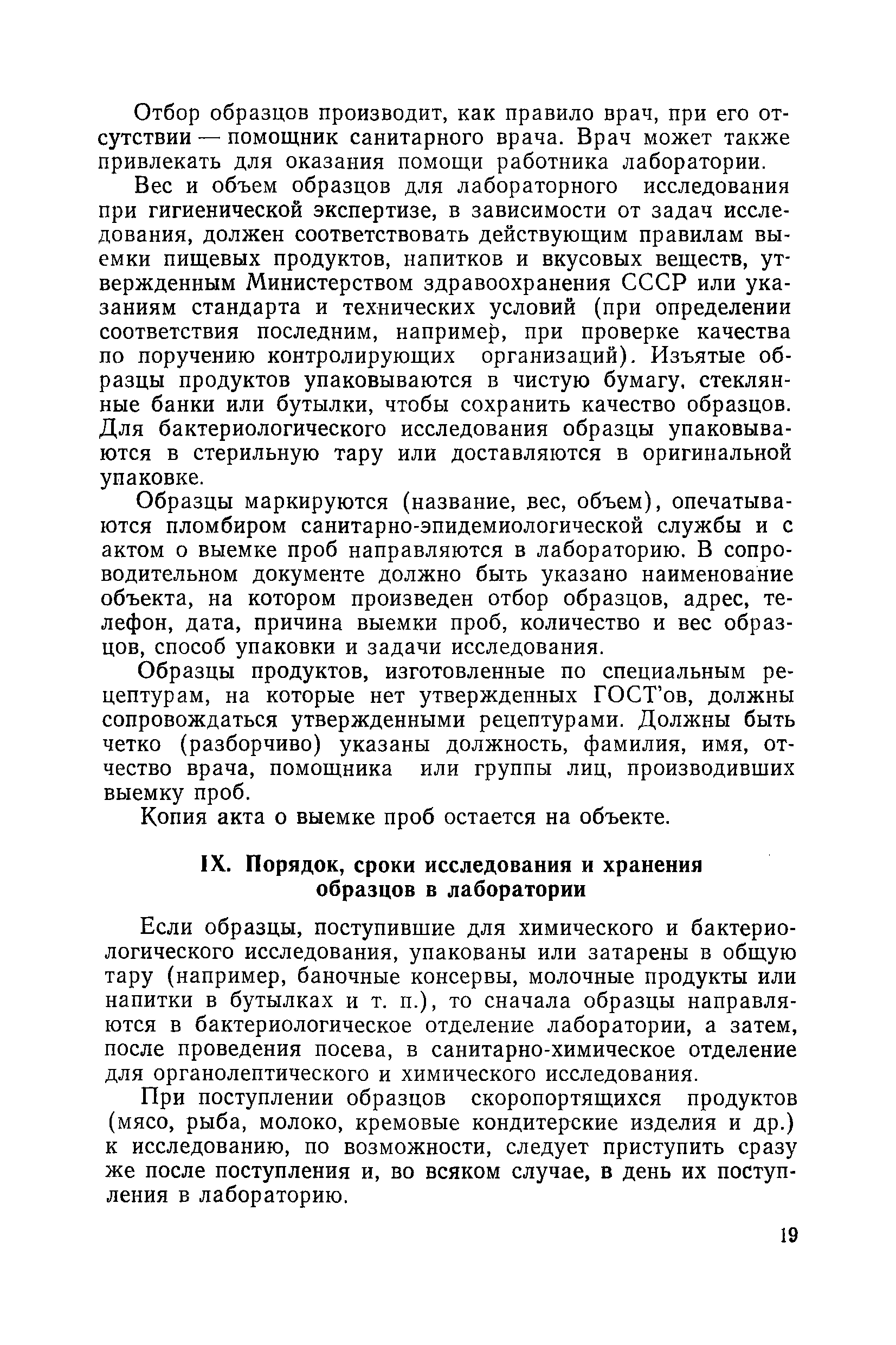 Отбор образцов производит, как правило врач, при его отсутствии — помощник санитарного врача. Врач может также привлекать для оказания помощи работника лаборатории.

Вес и объем образцов для лабораторного исследования при гигиенической экспертизе, в зависимости от задач исследования, должен соответствовать действующим правилам выемки пищевых продуктов, напитков и вкусовых веществ, утвержденным Министерством здравоохранения СССР или указаниям стандарта и технических условий (при определении соответствия последним, например, при проверке качества по поручению контролирующих организаций). Изъятые образцы продуктов упаковываются в чистую бумагу, стеклянные банки или бутылки, чтобы сохранить качество образцов. Для бактериологического исследования образцы упаковываются в стерильную тару или доставляются в оригинальной упаковке.

Образцы маркируются (название, вес, объем), опечатываются пломбиром санитарно-эпидемиологической службы и с актом о выемке проб направляются в лабораторию. В сопроводительном документе должно быть указано наименование объекта, на котором произведен отбор образцов, адрес, телефон, дата, причина выемки проб, количество и вес образцов, способ упаковки и задачи исследования.

Образцы продуктов, изготовленные по специальным рецептурам, на которые нет утвержденных ГОСТ'ов, должны сопровождаться утвержденными рецептурами. Должны быть четко (разборчиво) указаны должность, фамилия, имя, отчество врача, помощника или группы лиц, производивших выемку проб.

Копия акта о выемке проб остается на объекте.

IX. Порядок, сроки исследования и хранения образцов в лаборатории

Если образцы, поступившие для химического и бактериологического исследования, упакованы или затарены в общую тару (например, баночные консервы, молочные продукты или напитки в бутылках и т. п.), то сначала образцы направляются в бактериологическое отделение лаборатории, а затем, после проведения посева, в санитарно-химическое отделение для органолептического и химического исследования.

При поступлении образцов скоропортящихся продуктов (мясо, рыба, молоко, кремовые кондитерские изделия и др.) к исследованию, по возможности, следует приступить сразу же после поступления и, во всяком случае, в день их поступления в лабораторию.

19